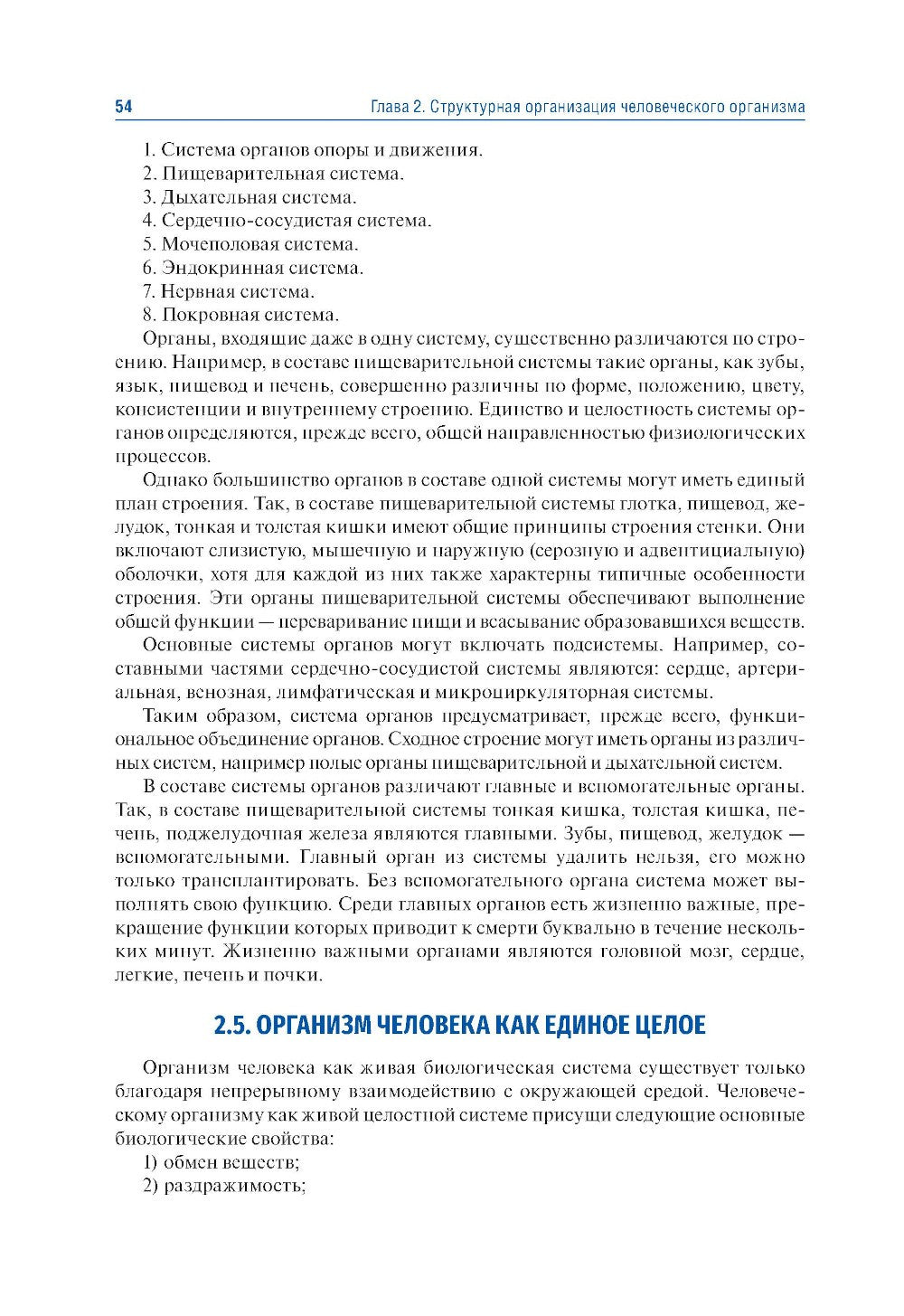 54 Глава 2. Структурная организация человеческого организма

1. Система органов опоры и движения.
2. Пищеварительная система.
3. Дыхательная система.
4. Сердечно-сосудистая система.
5. Мочеполовая система.
6. Эндокринная система.
7. Нервная система.
8. Покровная система.

Органы, входящие даже в одну систему, существенно различаются по строению. Например, в составе пищеварительной системы такие органы, как зубы, язык, пищевод и печень, совершенно различны по форме, положению, цвету, консистенции и внутреннему строению. Единство и целостность системы органов определяются, прежде всего, общей направленностью физиологических процессов.

Однако большинство органов в составе одной системы могут иметь единый план строения. Так, в составе пищеварительной системы глотка, пищевод, желудок, тонкая и толстая кишки имеют общие принципы строения стенки. Они включают слизистую, мышечную и наружную (серозную и адвентициальную) оболочки, хотя для каждой из них также характерны типичные особенности строения. Эти органы пищеварительной системы обеспечивают выполнение общей функции — переваривание пищи и всасывание образовавшихся веществ.

Основные системы органов могут включать подсистемы. Например, составными частями сердечно-сосудистой системы являются: сердце, артериальная, венозная, лимфатическая и микроциркуляторная системы.

Таким образом, система органов предусматривает, прежде всего, функциональное объединение органов. Сходное строение могут иметь органы из различных систем, например полые органы пищеварительной и дыхательной систем.

В составе системы органов различают главные и вспомогательные органы. Так, в составе пищеварительной системы тонкая кишка, толстая кишка, печень, поджелудочная железа являются главными. Зубы, пищевод, желудок — вспомогательными. Главный орган из системы удалить нельзя, его можно только трансплантировать. Без вспомогательного органа система может выполнять свою функцию. Среди главных органов есть жизненно важные, прекращение функции которых приводит к смерти буквально в течение нескольких минут. Жизненно важными органами являются головной мозг, сердце, легкие, печень и почки.

2.5. ОРГАНИЗМ ЧЕЛОВЕКА КАК ЕДИНОЕ ЦЕЛОЕ

Организм человека как живая биологическая система существует только благодаря непрерывному взаимодействию с окружающей средой. Человеческому организму как живой целостной системе присущи следующие основные биологические свойства:
1) обмен веществ;
2) раздражимость;